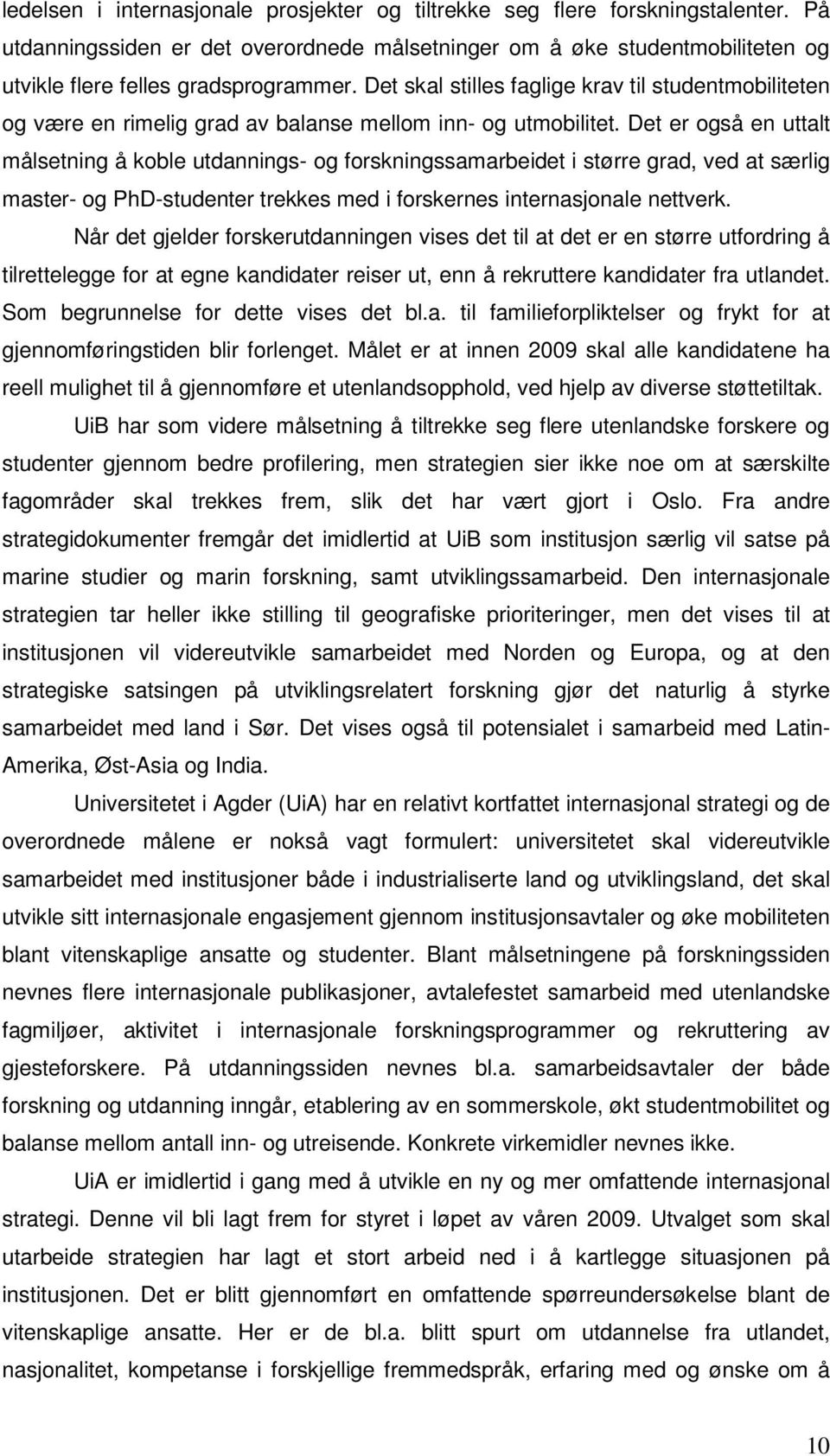 ledelsen i internasjonale prosjekter og tiltrekke seg flere forskningstalenter. På utdanningssiden er det overordnede målsetninger om å øke studentmobiliteten og utvikle flere felles gradsprogrammer. Det skal stilles faglige krav til studentmobiliteten og være en rimelig grad av balanse mellom inn- og utmobilitet. Det er også en uttalt målsetning å koble utdannings- og forskningssamarbeidet i større grad, ved at særlig master- og PhD-studenter trekkes med i forskernes internasjonale nettverk.

Når det gjelder forskerutdanningen vises det til at det er en større utfordring å tilrettelegge for at egne kandidater reiser ut, enn å rekruttere kandidater fra utlandet. Som begrunnelse for dette vises det bl.a. til familieforpliktelser og frykt for at gjennomføringstiden blir forlenget. Målet er at innen 2009 skal alle kandidatene ha reell mulighet til å gjennomføre et utenlandsopphold, ved hjelp av diverse støttetiltak.

UiB har som videre målsetning å tiltrekke seg flere utenlandske forskere og studenter gjennom bedre profilering, men strategien sier ikke noe om at særskilte fagområder skal trekkes frem, slik det har vært gjort i Oslo. Fra andre strategidokumenter fremgår det imidlertid at UiB som institusjon særlig vil satse på marine studier og marin forskning, samt utviklingssamarbeid. Den internasjonale strategien tar heller ikke stilling til geografiske prioriteringer, men det vises til at institusjonen vil videreutvikle samarbeidet med Norden og Europa, og at den strategiske satsingen på utviklingsrelatert forskning gjør det naturlig å styrke samarbeidet med land i Sør. Det vises også til potensialet i samarbeid med Latin-Amerika, Øst-Asia og India.

Universitetet i Agder (UiA) har en relativt kortfattet internasjonal strategi og de overordnede målene er nokså vagt formulert: universitetet skal videreutvikle samarbeidet med institusjoner både i industrialiserte land og utviklingsland, det skal utvikle sitt internasjonale engasjement gjennom institusjonsavtaler og øke mobiliteten blant vitenskaplige ansatte og studenter. Blant målsetningene på forskningssiden nevnes flere internasjonale publikasjoner, avtalefestet samarbeid med utenlandske fagmiljøer, aktivitet i internasjonale forskningsprogrammer og rekruttering av gjesteforskere. På utdanningssiden nevnes bl.a. samarbeidsavtaler der både forskning og utdanning inngår, etablering av en sommerskole, økt studentmobilitet og balanse mellom antall inn- og utreisende. Konkrete virkemidler nevnes ikke.

UiA er imidlertid i gang med å utvikle en ny og mer omfattende internasjonal strategi. Denne vil bli lagt frem for styret i løpet av våren 2009. Utvalget som skal utarbeide strategien har lagt et stort arbeid ned i å kartlegge situasjonen på institusjonen. Det er blitt gjennomført en omfattende spørreundersøkelse blant de vitenskaplige ansatte. Her er de bl.a. blitt spurt om utdannelse fra utlandet, nasjonalitet, kompetanse i forskjellige fremmedspråk, erfaring med og ønske om å

10